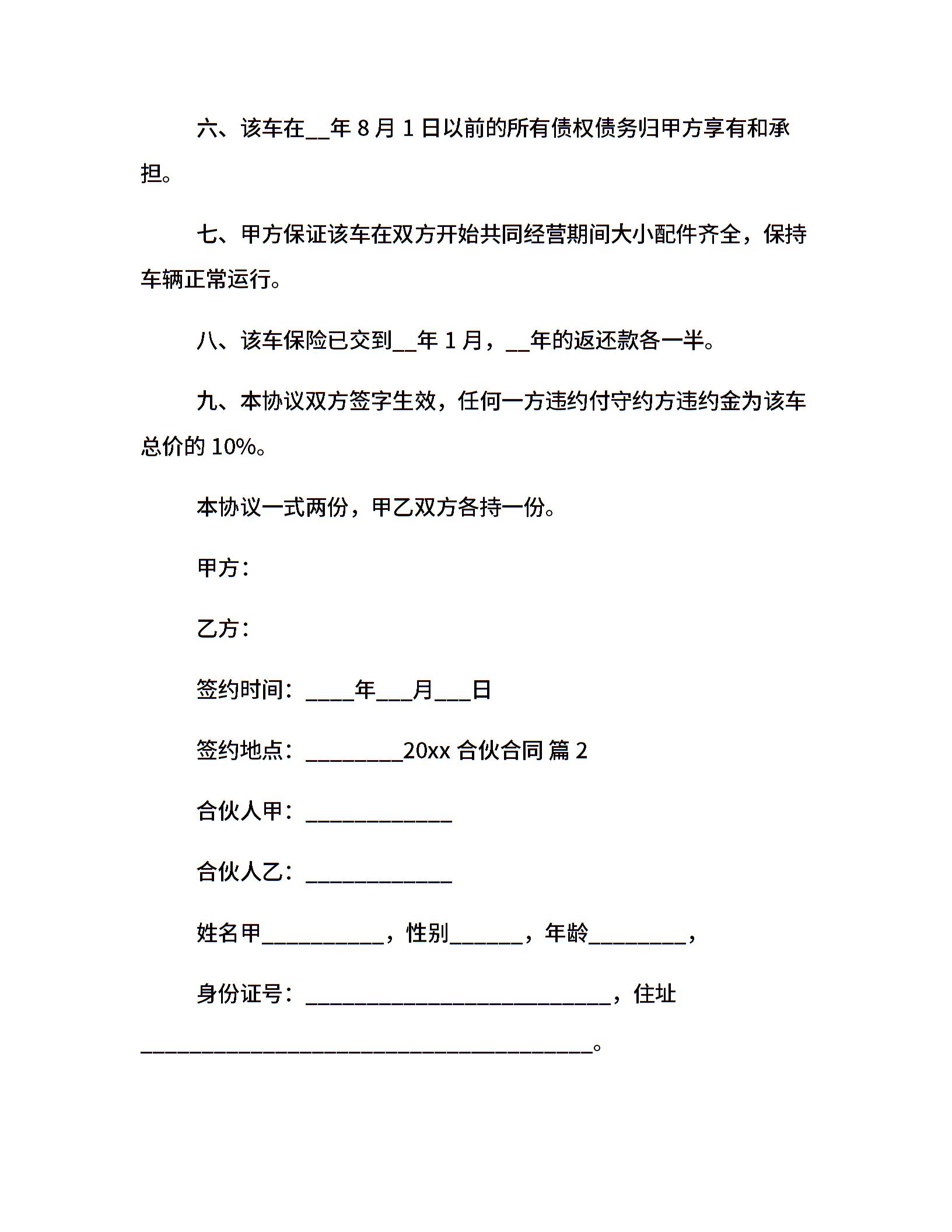 六、该车在__年 8 月 1 日以前的所有债权债务归甲方享有和承担。

七、甲方保证该车在双方开始共同经营期间大小配件齐全，保持车辆正常运行。

八、该车保险已交到__年 1 月，__年的返还款各一半。

九、本协议双方签字生效，任何一方违约付守约方违约金为该车总价的 10%。

本协议一式两份，甲乙双方各持一份。

甲方：

乙方：

签约时间：____年___月___日

签约地点：________20xx 合伙合同 篇 2

合伙人甲：____________

合伙人乙：____________

姓名甲__________，性别______，年龄________，

身份证号：_________________________，住址_____________________________________。